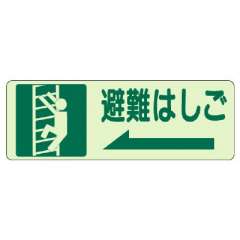 避難はしご